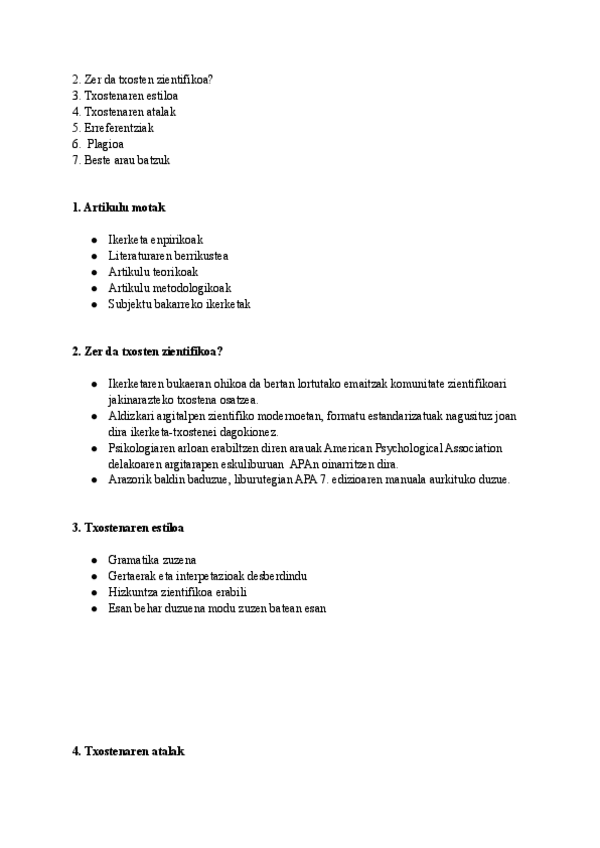 2. Zer da txosten zientifikoa?
3. Txostenaren estiloa
4. Txostenaren atalak
5. Erreferentziak
6. Plagioa
7. Beste arau batzuk

**1. Artikulu motak**

- Ikerketa enpirikoak
- Literaturaren berrikustea
- Artikulu teorikoak
- Artikulu metodologikoak
- Subjektu bakarreko ikerketak

**2. Zer da txosten zientifikoa?**

- Ikerketaren bukaeran ohikoa da bertan lortutako emaitzak komunitate zientifikoari jakinarazteko txostena osatzea.
- Aldizkari argitalpen zientifiko modernoetan, formatu estandarizatuak nagusituz joan dira ikerketa-txostenei dagokionez.
- Psikologiaren arloan erabiltzen diren arauak American Psychological Association delakoaren argitarapen eskuliburuan APAn oinarritzen dira.
- Arazorik baldin baduzue, liburutegian APA 7. edizioaren manuala aurkituko duzue.

**3. Txostenaren estiloa**

- Gramatika zuzena
- Gertaerak eta interpetazioak desberdindu
- Hizkuntza zientifikoa erabili
- Esan behar duzuena modu zuzen batean esan

**4. Txostenaren atalak**